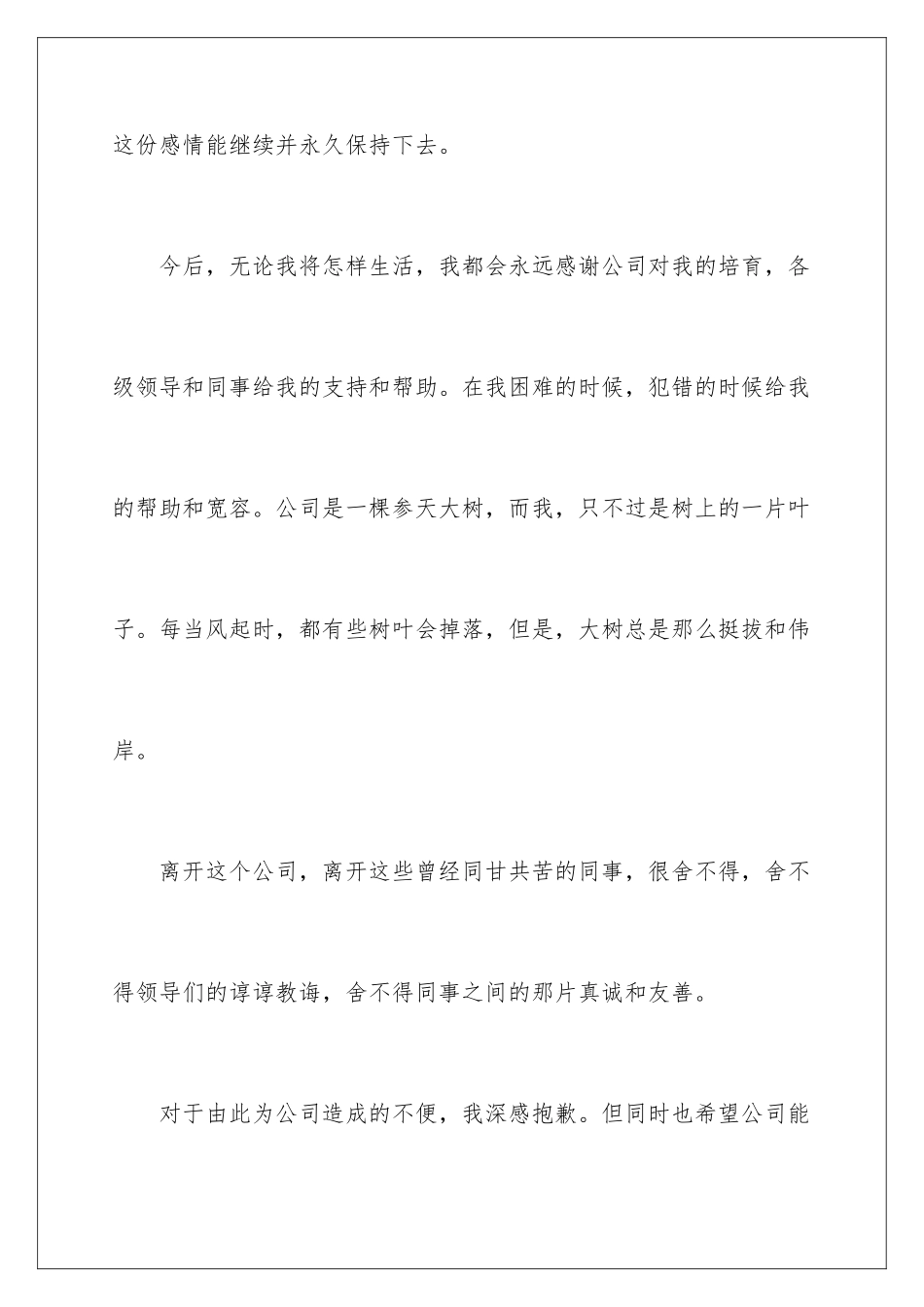 这份感情能继续并永久保持下去。

今后，无论我将怎样生活，我都会永远感谢公司对我的培育，各级领导和同事给我的支持和帮助。在我困难的时候，犯错的时候给我的帮助和宽容。公司是一棵参天大树，而我，只不过是树上的一片叶子。每当风起时，都有些树叶会掉落，但是，大树总是那么挺拔和伟岸。

离开这个公司，离开这些曾经同甘共苦的同事，很舍不得，舍不得领导们的谆谆教诲，舍不得同事之间的那片真诚和友善。

对于由此为公司造成的不便，我深感抱歉。但同时也希望公司能